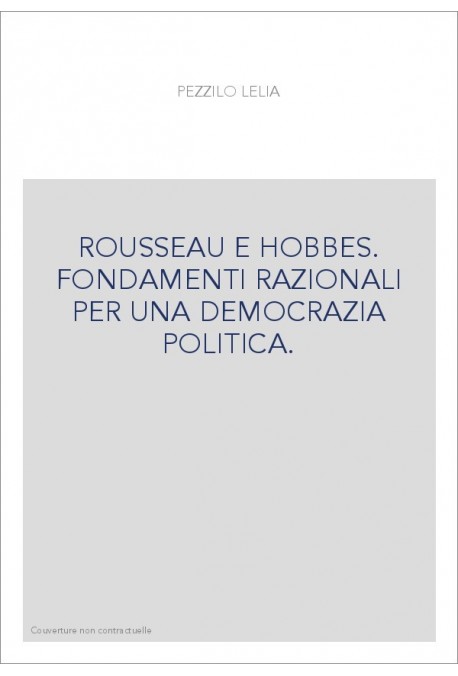 PEZZILO LELIA

ROUSSEAU E HOBBES. FONDAMENTI RAZIONALI PER UNA DEMOCRAZIA POLITICA.

Couverture non contractuelle